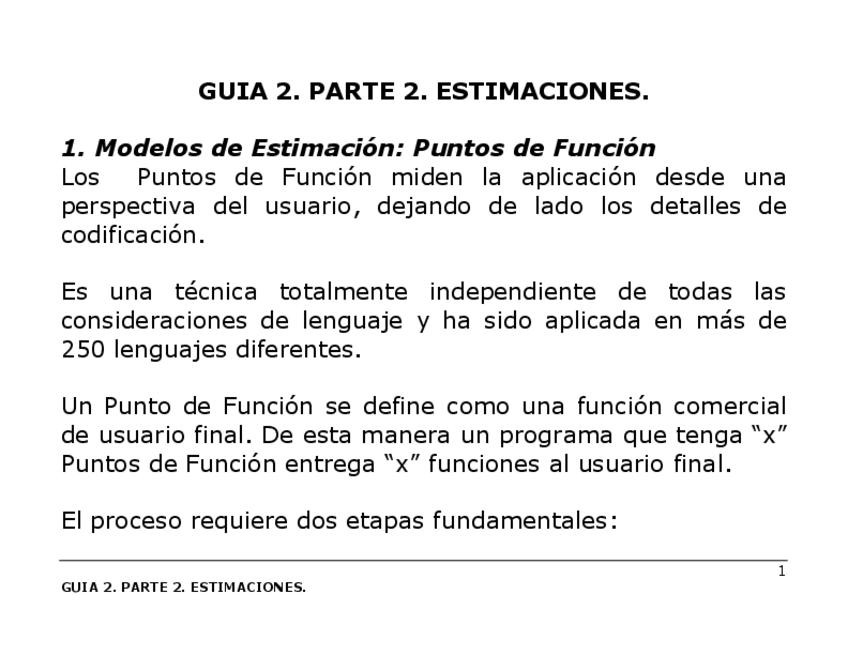 GUIA 2. PARTE 2. ESTIMACIONES.

1. Modelos de Estimación: Puntos de Función
Los Puntos de Función miden la aplicación desde una perspectiva del usuario, dejando de lado los detalles de codificación.

Es una técnica totalmente independiente de todas las consideraciones de lenguaje y ha sido aplicada en más de 250 lenguajes diferentes.

Un Punto de Función se define como una función comercial de usuario final. De esta manera un programa que tenga “x” Puntos de Función entrega “x” funciones al usuario final.

El proceso requiere dos etapas fundamentales:

1

GUIA 2. PARTE 2. ESTIMACIONES.